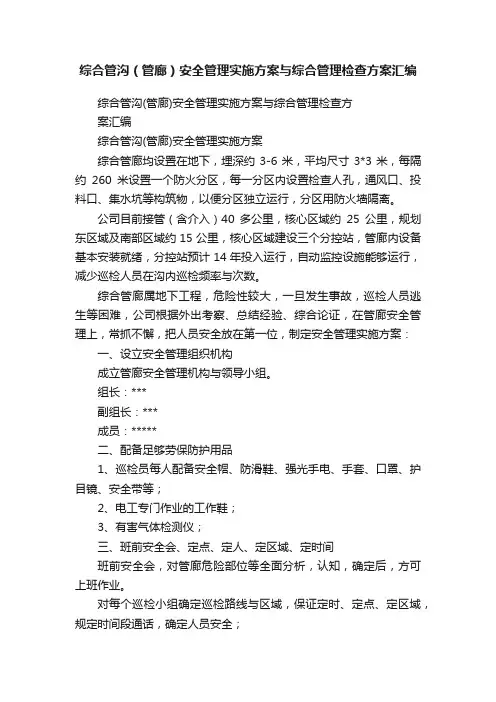 综合管沟（管廊）安全管理实施方案与综合管理检查方案汇编

综合管沟(管廊)安全管理实施方案与综合管理检查方案汇编

综合管沟(管廊)安全管理实施方案

综合管廊均设置在地下，埋深约 3-6 米，平均尺寸 3*3 米，每隔约 260 米设置一个防火分区，每一分区内设置检查人孔，通风口、投料口、集水坑等构筑物，以便分区独立运行，分区用防火墙隔离。

公司目前接管（含介入）40 多公里，核心区域约 25 公里，规划东区域及南部区域约 15 公里，核心区域建设三个分控站，管廊内设备基本安装就绪，分控站预计 14 年投入运行，自动监控设施能够运行，减少巡检人员在沟内巡检频率与次数。

综合管廊属地下工程，危险性较大，一旦发生事故，巡检人员逃生等困难，公司根据外出考察、总结经验、综合论证，在管廊安全管理上，常抓不懈，把人员安全放在第一位，制定安全管理实施方案：

一、设立安全管理组织机构

成立管廊安全管理机构与领导小组。

组长：***

副组长：***

成员：*****

二、配备足够劳保防护用品

1、巡检员每人配备安全帽、防滑鞋、强光手电、手套、口罩、护目镜、安全带等；

2、电工专门作业的工作鞋；

3、有害气体检测仪；

三、班前安全会、定点、定人、定区域、定时间

班前安全会，对管廊危险部位等全面分析，认知，确定后，方可上班作业。

对每个巡检小组确定巡检路线与区域，保证定时、定点、定区域，规定时间段通话，确定人员安全；